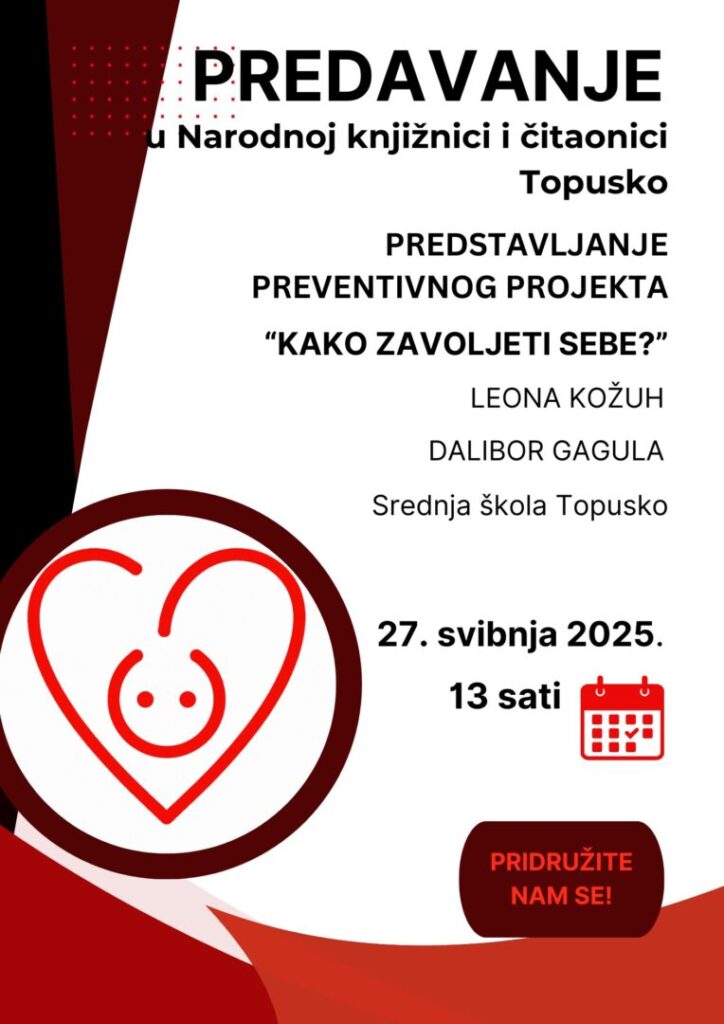 PREDAVANJE
u Narodnoj knjižnici i čitaonici Topusko

PREDSTAVLJANJE PREVENTIVNOG PROJEKTA

“KAKO ZAVOLJETI SEBE?”

LEONA KOŽUH

DALIBOR GAGULA

Srednja škola Topusko

27. svibnja 2025.

13 sati

PRIDRUŽITE NAM SE!